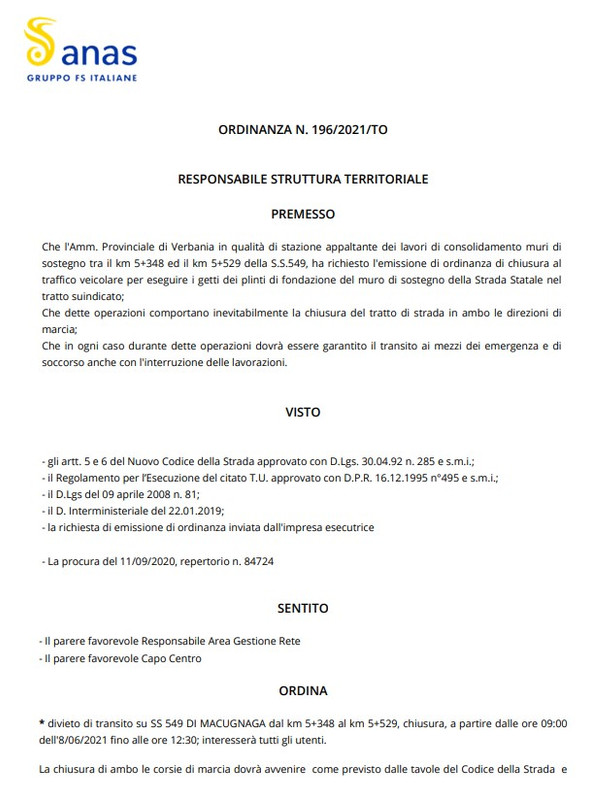 anas
GRUPPO FS ITALIANE

ORDINANZA N. 196/2021/TO

RESPONSABILE STRUTTURA TERRITORIALE

PREMESSO

Che l'Amm. Provinciale di Verbania in qualità di stazione appaltante dei lavori di consolidamento muri di sostegno tra il km 5+348 ed il km 5+529 della S.S.549, ha richiesto l'emissione di ordinanza di chiusura al traffico veicolare per eseguire i getti dei plinti di fondazione del muro di sostegno della Strada Statale nel tratto suindicato;
Che dette operazioni comportano inevitabilmente la chiusura del tratto di strada in ambo le direzioni di marcia;
Che in ogni caso durante dette operazioni dovrà essere garantito il transito ai mezzi dei emergenza e di soccorso anche con l'interruzione delle lavorazioni.

VISTO

- gli artt. 5 e 6 del Nuovo Codice della Strada approvato con D.Lgs. 30.04.92 n. 285 e s.m.i.;
- il Regolamento per l'Esecuzione del citato T.U. approvato con D.P.R. 16.12.1995 n°495 e s.m.i.;
- il D.Lgs del 09 aprile 2008 n. 81;
- il D. Interministeriale del 22.01.2019;
- la richiesta di emissione di ordinanza inviata dall'impresa esecutrice

- La procura del 11/09/2020, repertorio n. 84724

SENTITO

- Il parere favorevole Responsabile Area Gestione Rete
- Il parere favorevole Capo Centro

ORDINA

* divieto di transito su SS 549 DI MACUGNAGA dal km 5+348 al km 5+529, chiusura, a partire dalle ore 09:00 dell'8/06/2021 fino alle ore 12:30; interesserà tutti gli utenti.

La chiusura di ambo le corsie di marcia dovrà avvenire come previsto dalle tavole del Codice della Strada e